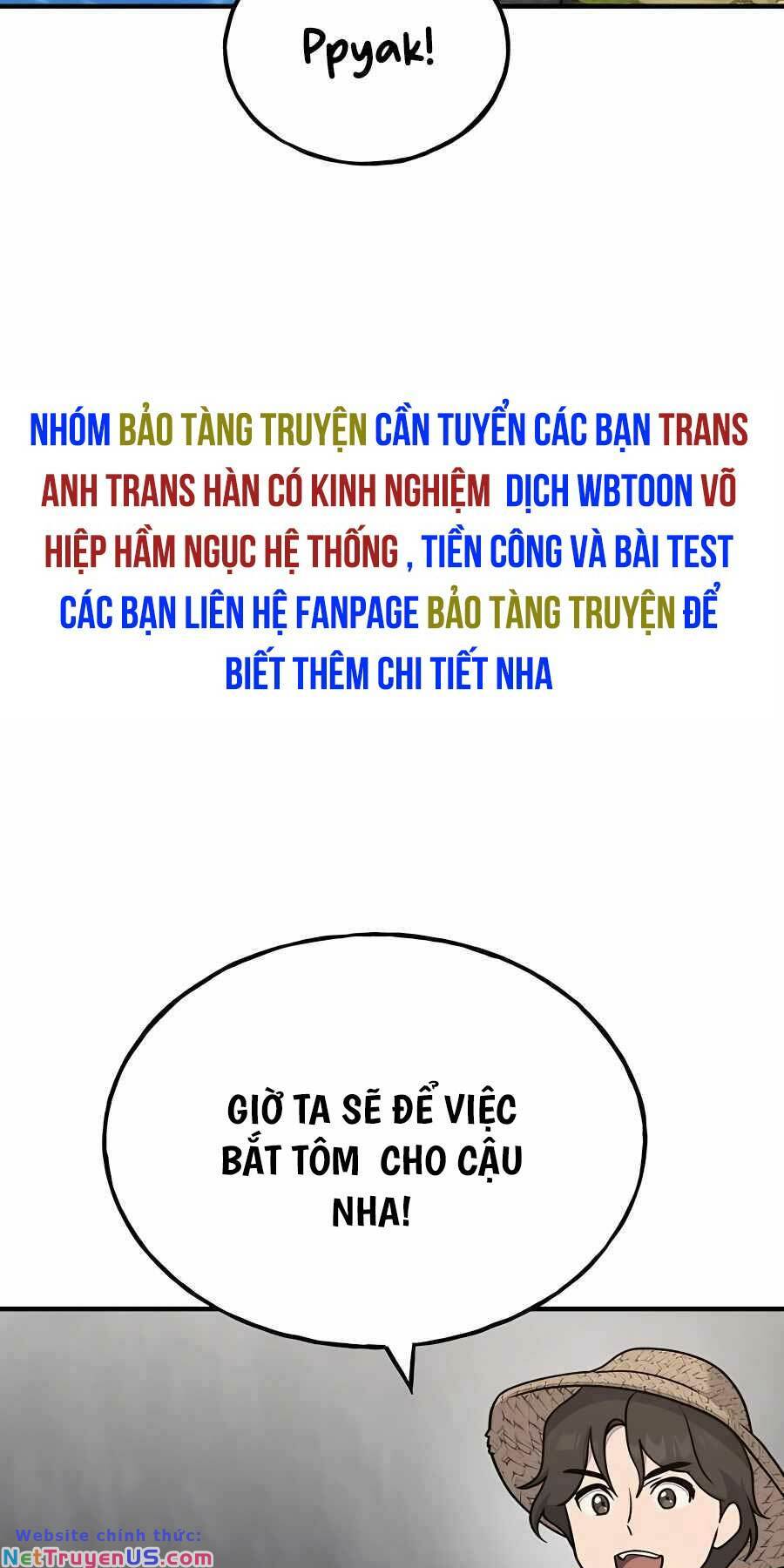 Ppyak!

NHÓM BẢO TÀNG TRUYỆN CẦN TUYỂN CÁC BẠN TRANS ANH TRANS HÀN CÓ KINH NGHIỆM DỊCH WBTOON VÕ HIỆP HẦM NGỤC HỆ THỐNG , TIỀN CÔNG VÀ BÀI TEST CÁC BẠN LIÊN HỆ FANPAGE BẢO TÀNG TRUYỆN ĐỂ BIẾT THÊM CHI TIẾT NHA

GIỜ TA SẼ ĐỂ VIỆC BẮT TÔM CHO CẬU NHA!

Website chính thức:
NetTruyenUS.com